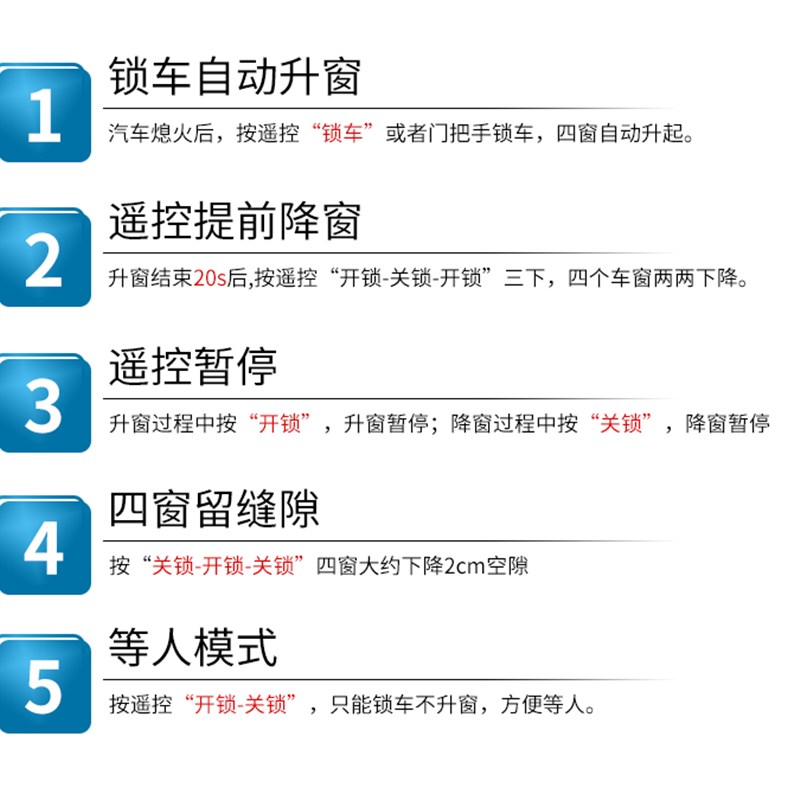 1
锁车自动升窗
汽车熄火后，按遥控“锁车”或者门把手锁车，四窗自动升起。

2
遥控提前降窗
升窗结束20s后,按遥控“开锁-关锁-开锁”三下，四个车窗两两下降。

3
遥控暂停
升窗过程中按“开锁”，升窗暂停；降窗过程中按“关锁”，降窗暂停

4
四窗留缝隙
按“关锁-开锁-关锁”四窗大约下降2cm空隙

5
等人模式
按遥控“开锁-关锁”，只能锁车不升窗，方便等人。